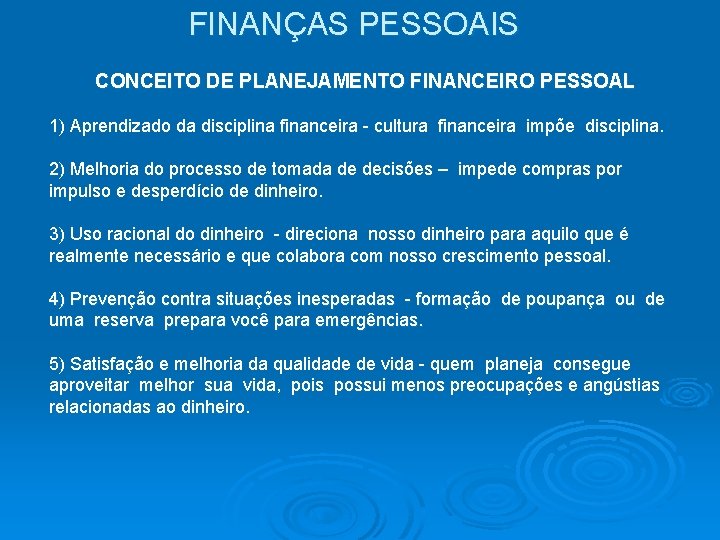 FINANÇAS PESSOAIS

CONCEITO DE PLANEJAMENTO FINANCEIRO PESSOAL

1) Aprendizado da disciplina financeira - cultura financeira impõe disciplina.

2) Melhoria do processo de tomada de decisões – impede compras por impulso e desperdício de dinheiro.

3) Uso racional do dinheiro - direciona nosso dinheiro para aquilo que é realmente necessário e que colabora com nosso crescimento pessoal.

4) Prevenção contra situações inesperadas - formação de poupança ou de uma reserva prepara você para emergências.

5) Satisfação e melhoria da qualidade de vida - quem planeja consegue aproveitar melhor sua vida, pois possui menos preocupações e angústias relacionadas ao dinheiro.